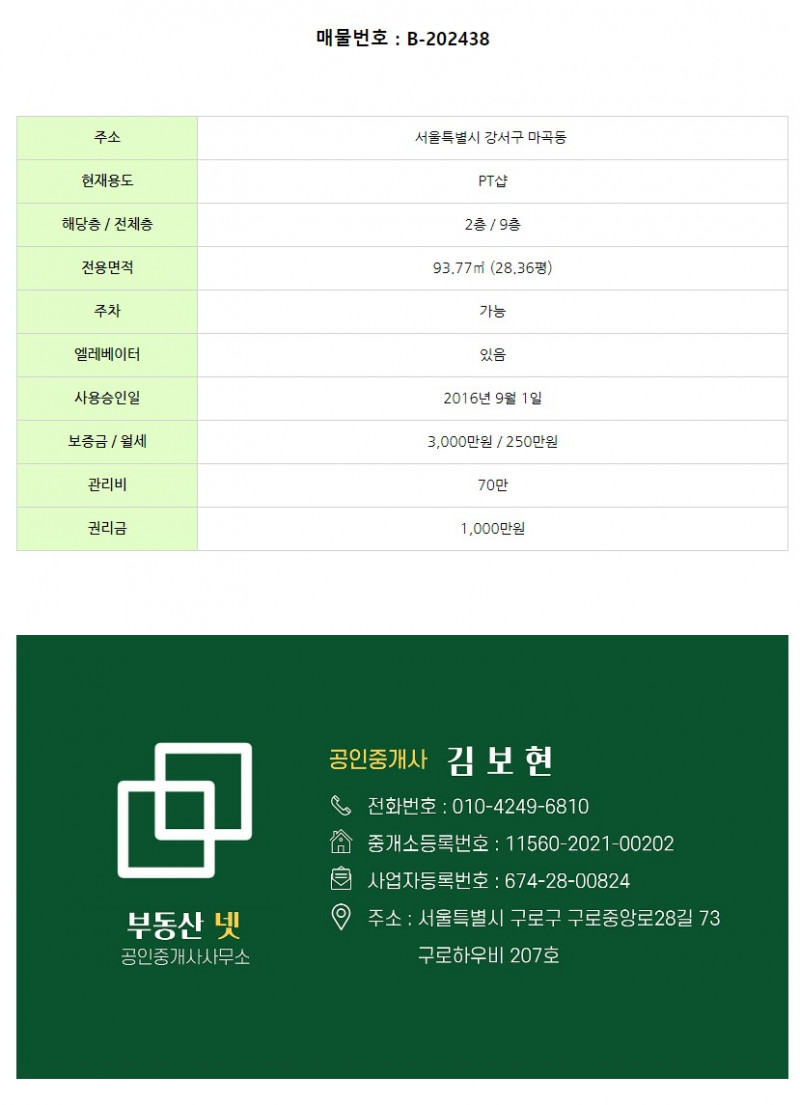 매물번호 : B-202438

| 주소 | 서울특별시 강서구 마곡동 |
|---|---|
| 현재용도 | PT샵 |
| 해당층 / 전체층 | 2층 / 9층 |
| 전용면적 | 93.77㎡ (28.36평) |
| 주차 | 가능 |
| 엘레베이터 | 있음 |
| 사용승인일 | 2016년 9월 1일 |
| 보증금 / 월세 | 3,000만원 / 250만원 |
| 관리비 | 70만 |
| 권리금 | 1,000만원 |

부동산 넷
공인중개사사무소

공인중개사 김 보 현

전화번호 : 010-4249-6810
중개소등록번호 : 11560-2021-00202
사업자등록번호 : 674-28-00824
주소 : 서울특별시 구로구 구로중앙로28길 73
구로하우비 207호